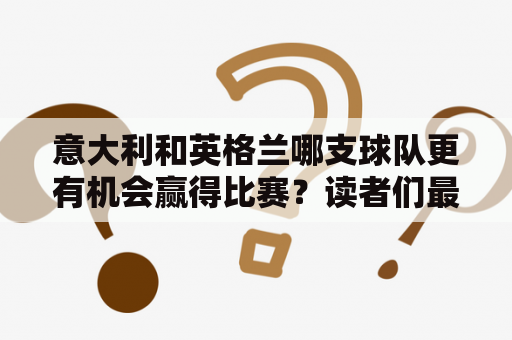 意大利和英格兰哪支球队更有机会赢得比赛？读者们最